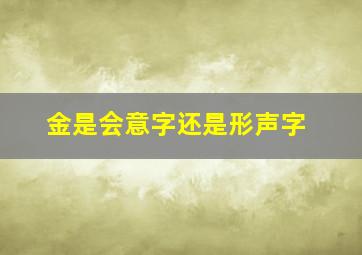 金是会意字还是形声字